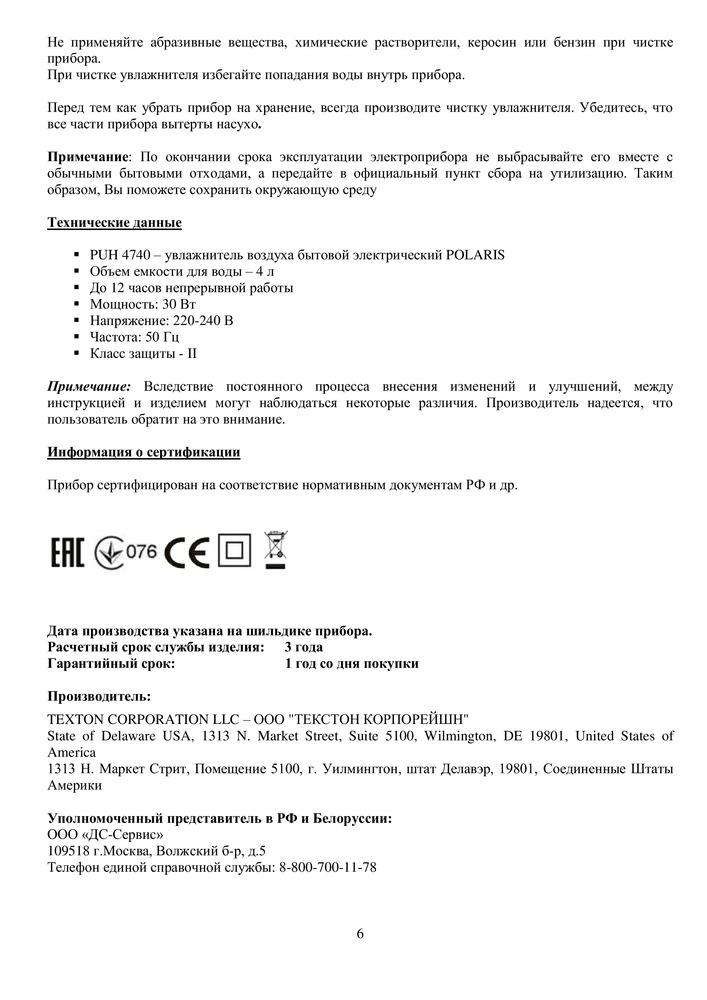 Не применяйте абразивные вещества, химические растворители, керосин или бензин при чистке прибора.
При чистке увлажнителя избегайте попадания воды внутрь прибора.

Перед тем как убрать прибор на хранение, всегда производите чистку увлажнителя. Убедитесь, что все части прибора вытерты насухо.

Примечание: По окончании срока эксплуатации электроприбора не выбрасывайте его вместе с обычными бытовыми отходами, а передайте в официальный пункт сбора на утилизацию. Таким образом, Вы поможете сохранить окружающую среду

Технические данные

▪ PUH 4740 – увлажнитель воздуха бытовой электрический POLARIS
▪ Объем емкости для воды – 4 л
▪ До 12 часов непрерывной работы
▪ Мощность: 30 Вт
▪ Напряжение: 220-240 В
▪ Частота: 50 Гц
▪ Класс защиты - II

Примечание: Вследствие постоянного процесса внесения изменений и улучшений, между инструкцией и изделием могут наблюдаться некоторые различия. Производитель надеется, что пользователь обратит на это внимание.

Информация о сертификации

Прибор сертифицирован на соответствие нормативным документам РФ и др.

EAC 076 CE

Дата производства указана на шильдике прибора.
Расчетный срок службы изделия: 3 года
Гарантийный срок: 1 год со дня покупки

Производитель:
TEXTON CORPORATION LLC – ООО "ТЕКСТОН КОРПОРЕЙШН"
State of Delaware USA, 1313 N. Market Street, Suite 5100, Wilmington, DE 19801, United States of America
1313 Н. Маркет Стрит, Помещение 5100, г. Уилмингтон, штат Делавэр, 19801, Соединенные Штаты Америки

Уполномоченный представитель в РФ и Белоруссии:
ООО «ДС-Сервис»
109518 г.Москва, Волжский б-р, д.5
Телефон единой справочной службы: 8-800-700-11-78

6